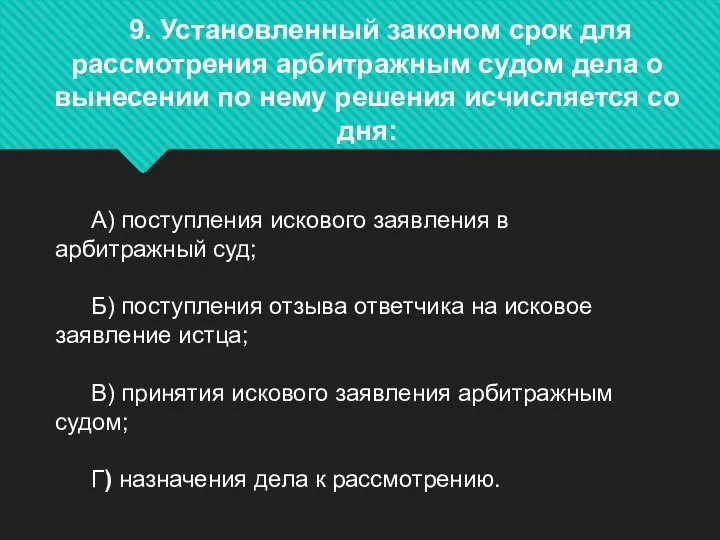 9. Установленный законом срок для рассмотрения арбитражным судом дела о вынесении по нему решения исчисляется со дня:

А) поступления искового заявления в арбитражный суд;

Б) поступления отзыва ответчика на исковое заявление истца;

В) принятия искового заявления арбитражным судом;

Г) назначения дела к рассмотрению.